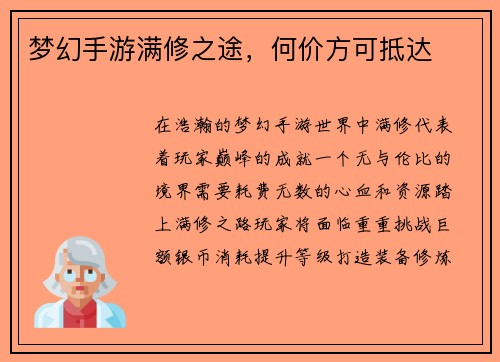 梦幻手游满修之途，何价方可抵达

在浩瀚的梦幻手游世界中满修代表着玩家巅峰的成就一个无与伦比的境界需要耗费无数的心血和资源踏上满修之路玩家将面临重重挑战巨额银币消耗提升等级打造装备修炼